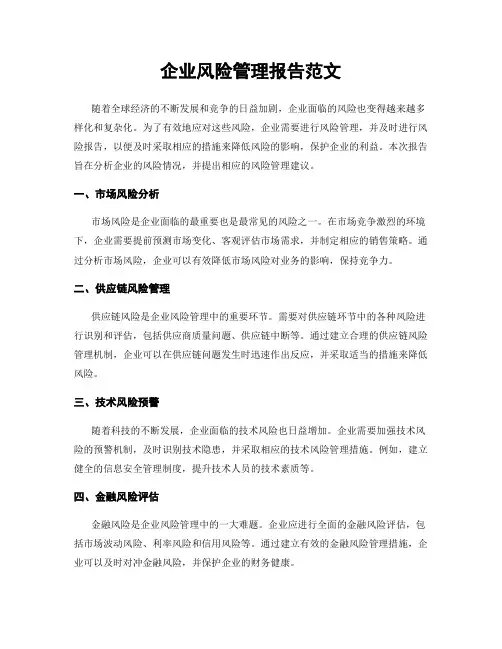 企业风险管理报告范文

随着全球经济的不断发展和竞争的日益加剧，企业面临的风险也变得越来越多样化和复杂化。为了有效地应对这些风险，企业需要进行风险管理，并及时进行风险报告，以便及时采取相应的措施来降低风险的影响，保护企业的利益。本次报告旨在分析企业的风险情况，并提出相应的风险管理建议。

一、市场风险分析

市场风险是企业面临的最重要也是最常见的风险之一。在市场竞争激烈的环境下，企业需要提前预测市场变化、客观评估市场需求，并制定相应的销售策略。通过分析市场风险，企业可以有效降低市场风险对业务的影响，保持竞争力。

二、供应链风险管理

供应链风险是企业风险管理中的重要环节。需要对供应链环节中的各种风险进行识别和评估，包括供应商质量问题、供应链中断等。通过建立合理的供应链风险管理机制，企业可以在供应链问题发生时迅速作出反应，并采取适当的措施来降低风险。

三、技术风险预警

随着科技的不断发展，企业面临的技术风险也日益增加。企业需要加强技术风险的预警机制，及时识别技术隐患，并采取相应的技术风险管理措施。例如，建立健全的信息安全管理制度，提升技术人员的技术素质等。

四、金融风险评估

金融风险是企业风险管理中的一大难题。企业应进行全面的金融风险评估，包括市场波动风险、利率风险和信用风险等。通过建立有效的金融风险管理措施，企业可以及时对冲金融风险，并保护企业的财务健康。